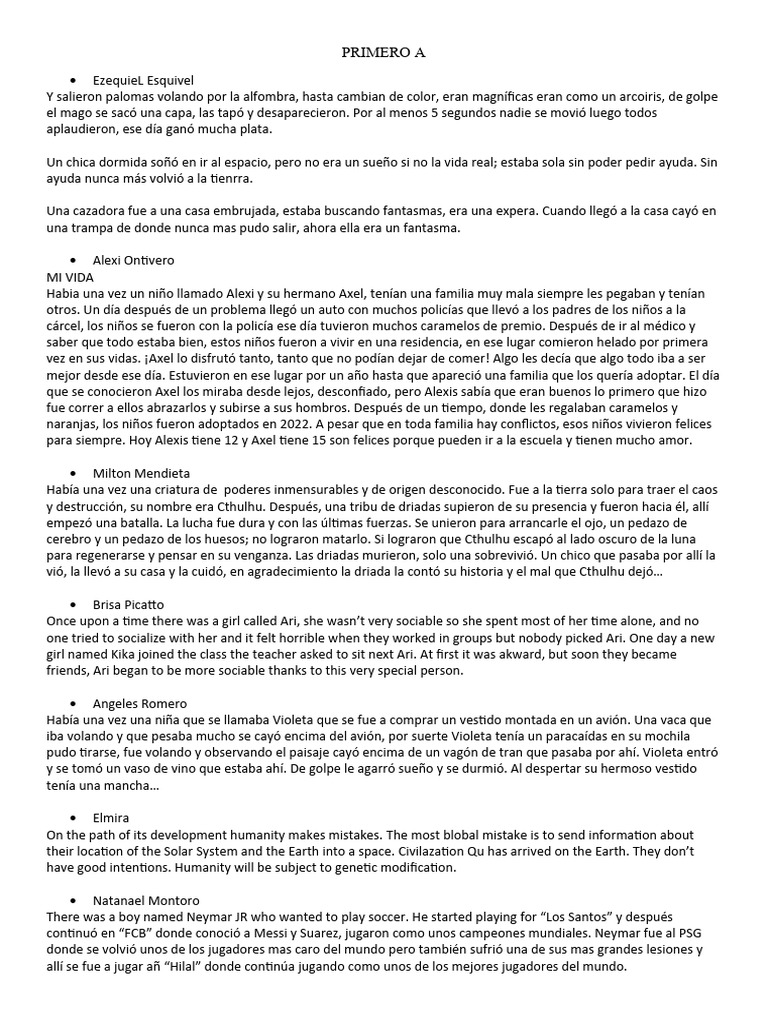 PRIMERO A

• EzequieL Esquivel
Y salieron palomas volando por la alfombra, hasta cambian de color, eran magníficas eran como un arcoiris, de golpe el mago se sacó una capa, las tapó y desaparecieron. Por al menos 5 segundos nadie se movió luego todos aplaudieron, ese día ganó mucha plata.

Un chica dormida soñó en ir al espacio, pero no era un sueño si no la vida real; estaba sola sin poder pedir ayuda. Sin ayuda nunca más volvió a la tienrra.

Una cazadora fue a una casa embrujada, estaba buscando fantasmas, era una expera. Cuando llegó a la casa cayó en una trampa de donde nunca mas pudo salir, ahora ella era un fantasma.

• Alexi Ontivero
MI VIDA
Habia una vez un niño llamado Alexi y su hermano Axel, tenían una familia muy mala siempre les pegaban y tenían otros. Un día después de un problema llegó un auto con muchos policías que llevó a los padres de los niños a la cárcel, los niños se fueron con la policía ese día tuvieron muchos caramelos de premio. Después de ir al médico y saber que todo estaba bien, estos niños fueron a vivir en una residencia, en ese lugar comieron helado por primera vez en sus vidas. ¡Axel lo disfrutó tanto, tanto que no podían dejar de comer! Algo les decía que algo todo iba a ser mejor desde ese día. Estuvieron en ese lugar por un año hasta que apareció una familia que los quería adoptar. El día que se conocieron Axel los miraba desde lejos, desconfiado, pero Alexis sabía que eran buenos lo primero que hizo fue correr a ellos abrazarlos y subirse a sus hombros. Después de un tiempo, donde les regalaban caramelos y naranjas, los niños fueron adoptados en 2022. A pesar que en toda familia hay conflictos, esos niños vivieron felices para siempre. Hoy Alexis tiene 12 y Axel tiene 15 son felices porque pueden ir a la escuela y tienen mucho amor.

• Milton Mendieta
Había una vez una criatura de poderes inmensurables y de origen desconocido. Fue a la tierra solo para traer el caos y destrucción, su nombre era Cthulhu. Después, una tribu de driadas supieron de su presencia y fueron hacia él, allí empezó una batalla. La lucha fue dura y con las últimas fuerzas. Se unieron para arrancarle el ojo, un pedazo de cerebro y un pedazo de los huesos; no lograron matarlo. Si lograron que Cthulhu escapó al lado oscuro de la luna para regenerarse y pensar en su venganza. Las driadas murieron, solo una sobrevivió. Un chico que pasaba por allí la vió, la llevó a su casa y la cuidó, en agradecimiento la driada la contó su historia y el mal que Cthulhu dejó...

• Brisa Picatto
Once upon a time there was a girl called Ari, she wasn't very sociable so she spent most of her time alone, and no one tried to socialize with her and it felt horrible when they worked in groups but nobody picked Ari. One day a new girl named Kika joined the class the teacher asked to sit next Ari. At first it was akward, but soon they became friends, Ari began to be more sociable thanks to this very special person.

• Angeles Romero
Había una vez una niña que se llamaba Violeta que se fue a comprar un vestido montada en un avión. Una vaca que iba volando y que pesaba mucho se cayó encima del avión, por suerte Violeta tenía un paracaídas en su mochila pudo tirarse, fue volando y observando el paisaje cayó encima de un vagón de tran que pasaba por ahí. Violeta entró y se tomó un vaso de vino que estaba ahí. De golpe le agarró sueño y se durmió. Al despertar su hermoso vestido tenía una mancha...

• Elmira
On the path of its development humanity makes mistakes. The most blobal mistake is to send information about their location of the Solar System and the Earth into a space. Civilazation Qu has arrived on the Earth. They don't have good intentions. Humanity will be subject to genetic modification.

• Natanael Montoro
There was a boy named Neymar JR who wanted to play soccer. He started playing for "Los Santos" y después continuó en "FCB" donde conoció a Messi y Suarez, jugaron como unos campeones mundiales. Neymar fue al PSG donde se volvió unos de los jugadores mas caro del mundo pero también sufrió una de sus mas grandes lesiones y allí se fue a jugar añ "Hilal" donde continúa jugando como unos de los mejores jugadores del mundo.